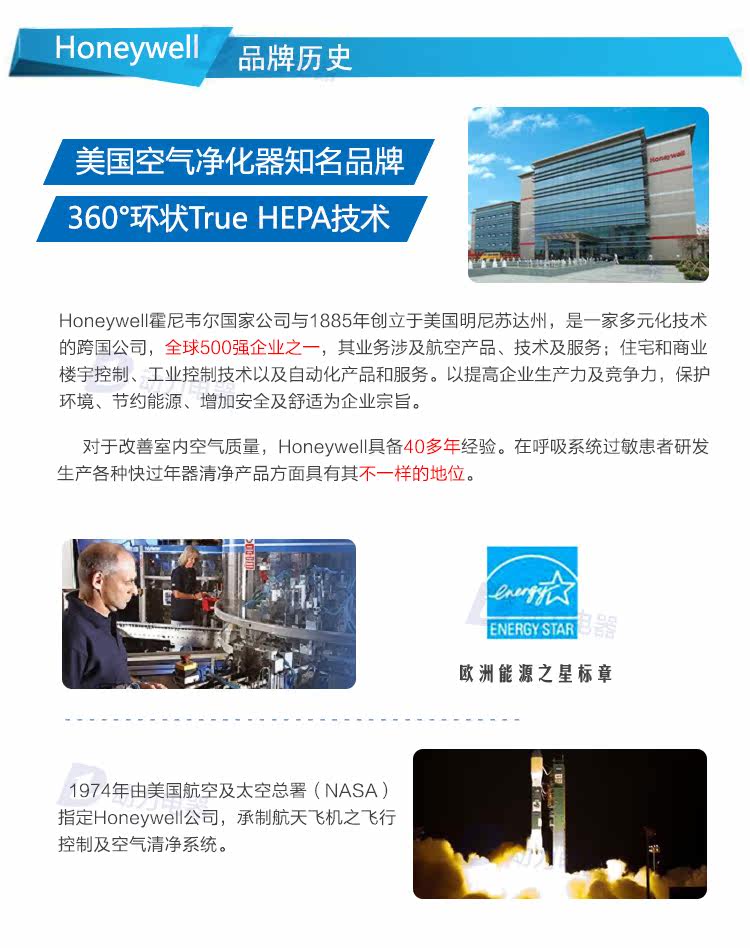 Honeywell 品牌历史

美国空气净化器知名品牌

360°环状True HEPA技术

Honeywell

Honeywell霍尼韦尔国家公司与1885年创立于美国明尼苏达州，是一家多元化技术的跨国公司，全球500强企业之一，其业务涉及航空产品、技术及服务；住宅和商业楼宇控制、工业控制技术以及自动化产品和服务。以提高企业生产力及竞争力，保护环境、节约能源、增加安全及舒适为企业宗旨。

对于改善室内空气质量，Honeywell具备40多年经验。在呼吸系统过敏患者研发生产各种快过年器清净产品方面具有其不一样的地位。

energy

ENERGY STAR

欧洲能源之星标章

1974年由美国航空及太空总署（NASA）指定Honeywell公司，承制航天飞机之飞行控制及空气清净系统。